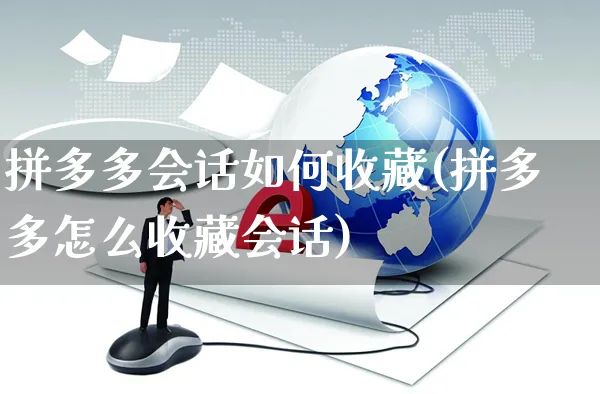 拼多多会话如何收藏(拼多多怎么收藏会话)